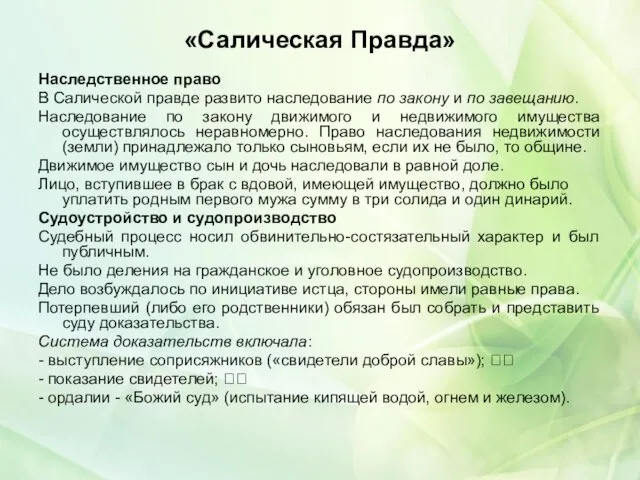 «Салическая Правда»

Наследственное право

В Салической правде развито наследование по закону и по завещанию.

Наследование по закону движимого и недвижимого имущества осуществлялось неравномерно. Право наследования недвижимости (земли) принадлежало только сыновьям, если их не было, то общине.

Движимое имущество сын и дочь наследовали в равной доле.

Лицо, вступившее в брак с вдовой, имеющей имущество, должно было уплатить родным первого мужа сумму в три солида и один динарий.

Судоустройство и судопроизводство

Судебный процесс носил обвинительно-состязательный характер и был публичным.

Не было деления на гражданское и уголовное судопроизводство.

Дело возбуждалось по инициативе истца, стороны имели равные права.

Потерпевший (либо его родственники) обязан был собрать и представить суду доказательства.

Система доказательств включала:

- выступление соприсяжников («свидетели доброй славы»); □□

- показание свидетелей; □□

- ордалии - «Божий суд» (испытание кипящей водой, огнем и железом).